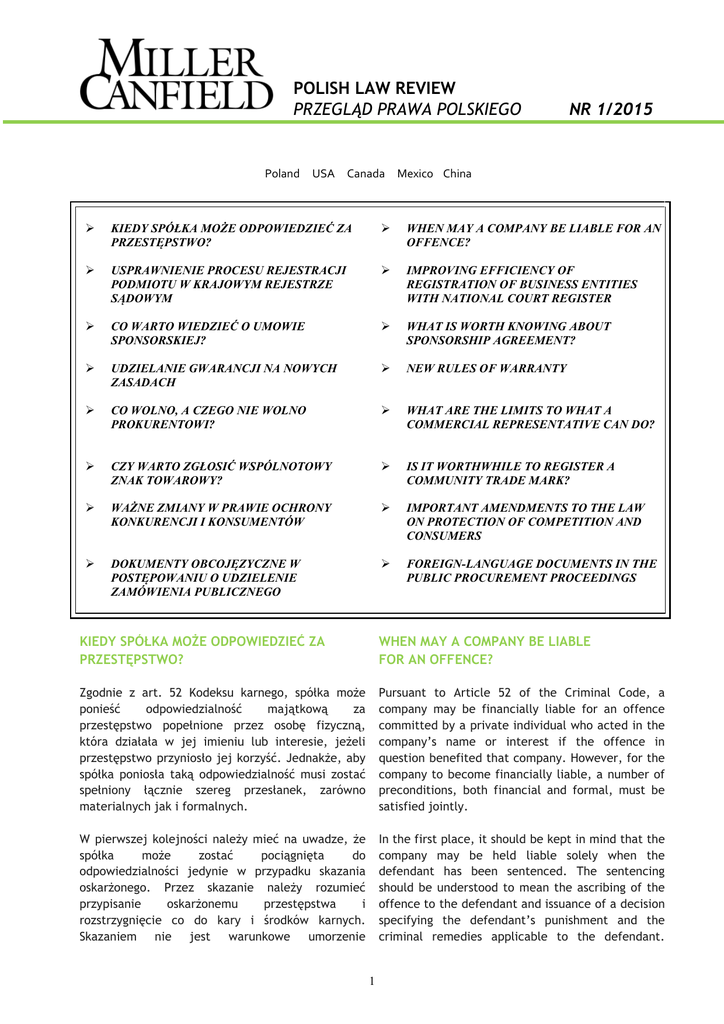 MILLER CANFIELD

POLISH LAW REVIEW
PRZEGLĄD PRAWA POLSKIEGO NR 1/2015

Poland USA Canada Mexico China

➢ KIEDY SPÓŁKA MOŻE ODPOWIEDZIEĆ ZA PRZESTĘPSTWO?

➢ USPRAWNIENIE PROCESU REJESTRACJI PODMIOTU W KRAJOWYM REJESTRZE SĄDOWYM

➢ CO WARTO WIEDZIEĆ O UMOWIE SPONSORSKIEJ?

➢ UDZIELANIE GWARANCJI NA NOWYCH ZASADACH

➢ CO WOLNO, A CZEGO NIE WOLNO PROKURENTOWI?

➢ CZY WARTO ZGŁOSIĆ WSPÓLNOTOWY ZNAK TOWAROWY?

➢ WAŻNE ZMIANY W PRAWIE OCHRONY KONKURENCJI I KONSUMENTÓW

➢ DOKUMENTY OBCOJĘZYCZNE W POSTĘPOWANIU O UDZIELENIE ZAMÓWIENIA PUBLICZNEGO

➢ WHEN MAY A COMPANY BE LIABLE FOR AN OFFENCE?

➢ IMPROVING EFFICIENCY OF REGISTRATION OF BUSINESS ENTITIES WITH NATIONAL COURT REGISTER

➢ WHAT IS WORTH KNOWING ABOUT SPONSORSHIP AGREEMENT?

➢ NEW RULES OF WARRANTY

➢ WHAT ARE THE LIMITS TO WHAT A COMMERCIAL REPRESENTATIVE CAN DO?

➢ IS IT WORTHWHILE TO REGISTER A COMMUNITY TRADE MARK?

➢ IMPORTANT AMENDMENTS TO THE LAW ON PROTECTION OF COMPETITION AND CONSUMERS

➢ FOREIGN-LANGUAGE DOCUMENTS IN THE PUBLIC PROCUREMENT PROCEEDINGS

KIEDY SPÓŁKA MOŻE ODPOWIEDZIEĆ ZA PRZESTĘPSTWO?

Zgodnie z art. 52 Kodeksu karnego, spółka może ponieść odpowiedzialność majątkową za przestępstwo popełnione przez osobę fizyczną, która działała w jej imieniu lub interesie, jeżeli przestępstwo przyniosło jej korzyść. Jednakże, aby spółka poniosła taką odpowiedzialność musi zostać spełniony łącznie szereg przesłanek, zarówno materialnych jak i formalnych.

W pierwszej kolejności należy mieć na uwadze, że spółka może zostać pociągnięta do odpowiedzialności jedynie w przypadku skazania oskarżonego. Przez skazanie należy rozumieć przypisanie oskarżonemu przestępstwa i rozstrzygnięcie co do kary i środków karnych. Skazaniem nie jest warunkowe umorzenie

WHEN MAY A COMPANY BE LIABLE FOR AN OFFENCE?

Pursuant to Article 52 of the Criminal Code, a company may be financially liable for an offence committed by a private individual who acted in the company's name or interest if the offence in question benefited that company. However, for the company to become financially liable, a number of preconditions, both financial and formal, must be satisfied jointly.

In the first place, it should be kept in mind that the company may be held liable solely when the defendant has been sentenced. The sentencing should be understood to mean the ascribing of the offence to the defendant and issuance of a decision specifying the defendant's punishment and the criminal remedies applicable to the defendant.

1